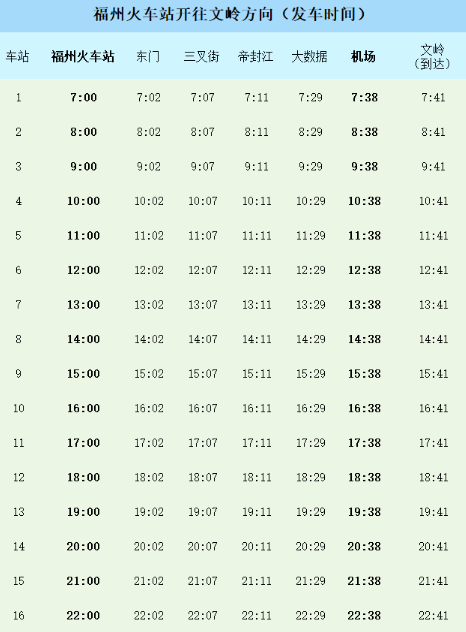 福州火车站开往文岭方向（发车时间）

| 车站 | 福州火车站 | 东门 | 三叉街 | 帝封江 | 大数据 | 机场 | 文岭（到达） |
|---|---|---|---|---|---|---|---|
| 1 | 7:00 | 7:02 | 7:07 | 7:11 | 7:29 | 7:38 | 7:41 |
| 2 | 8:00 | 8:02 | 8:07 | 8:11 | 8:29 | 8:38 | 8:41 |
| 3 | 9:00 | 9:02 | 9:07 | 9:11 | 9:29 | 9:38 | 9:41 |
| 4 | 10:00 | 10:02 | 10:07 | 10:11 | 10:29 | 10:38 | 10:41 |
| 5 | 11:00 | 11:02 | 11:07 | 11:11 | 11:29 | 11:38 | 11:41 |
| 6 | 12:00 | 12:02 | 12:07 | 12:11 | 12:29 | 12:38 | 12:41 |
| 7 | 13:00 | 13:02 | 13:07 | 13:11 | 13:29 | 13:38 | 13:41 |
| 8 | 14:00 | 14:02 | 14:07 | 14:11 | 14:29 | 14:38 | 14:41 |
| 9 | 15:00 | 15:02 | 15:07 | 15:11 | 15:29 | 15:38 | 15:41 |
| 10 | 16:00 | 16:02 | 16:07 | 16:11 | 16:29 | 16:38 | 16:41 |
| 11 | 17:00 | 17:02 | 17:07 | 17:11 | 17:29 | 17:38 | 17:41 |
| 12 | 18:00 | 18:02 | 18:07 | 18:11 | 18:29 | 18:38 | 18:41 |
| 13 | 19:00 | 19:02 | 19:07 | 19:11 | 19:29 | 19:38 | 19:41 |
| 14 | 20:00 | 20:02 | 20:07 | 20:11 | 20:29 | 20:38 | 20:41 |
| 15 | 21:00 | 21:02 | 21:07 | 21:11 | 21:29 | 21:38 | 21:41 |
| 16 | 22:00 | 22:02 | 22:07 | 22:11 | 22:29 | 22:38 | 22:41 |